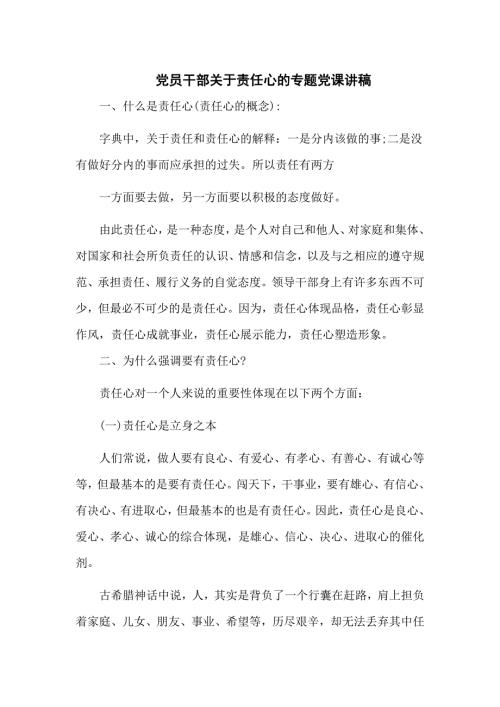 党员干部关于责任心的专题党课讲稿

一、什么是责任心(责任心的概念):

字典中，关于责任和责任心的解释：一是分内该做的事;二是没有做好分内的事而应承担的过失。所以责任有两方

一方面要去做，另一方面要以积极的态度做好。

由此责任心，是一种态度，是个人对自己和他人、对家庭和集体、对国家和社会所负责任的认识、情感和信念，以及与之相应的遵守规范、承担责任、履行义务的自觉态度。领导干部身上有许多东西不可少，但最必不可少的是责任心。因为，责任心体现品格，责任心彰显作风，责任心成就事业，责任心展示能力，责任心塑造形象。

二、为什么强调要有责任心?

责任心对一个人来说的重要性体现在以下两个方面：

(一)责任心是立身之本

人们常说，做人要有良心、有爱心、有孝心、有善心、有诚心等等，但最基本的是要有责任心。闯天下，干事业，要有雄心、有信心、有决心、有进取心，但最基本的也是有责任心。因此，责任心是良心、爱心、孝心、诚心的综合体现，是雄心、信心、决心、进取心的催化剂。

古希腊神话中说，人，其实是背负了一个行囊在赶路，肩上担负着家庭、儿女、朋友、事业、希望等，历尽艰辛，却无法丢弃其中任